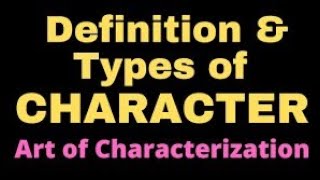 Definition &
Types of
CHARACTER
Art of Characterization